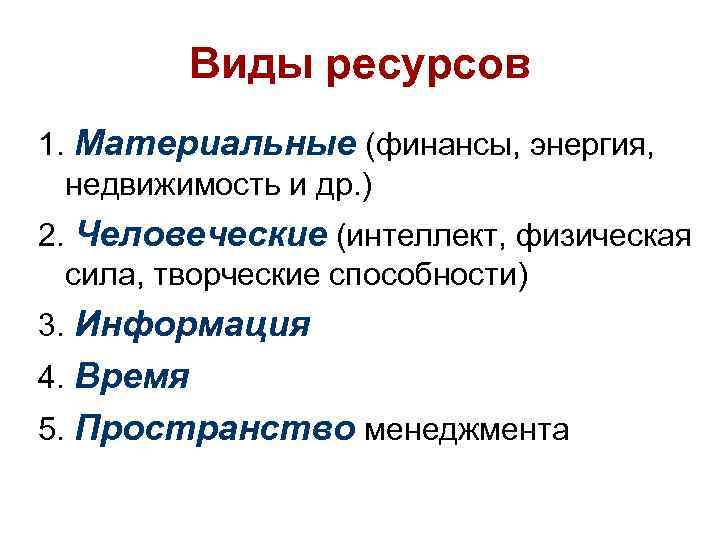 Виды ресурсов

1. Материальные (финансы, энергия, недвижимость и др.)

2. Человеческие (интеллект, физическая сила, творческие способности)

3. Информация

4. Время

5. Пространство менеджмента